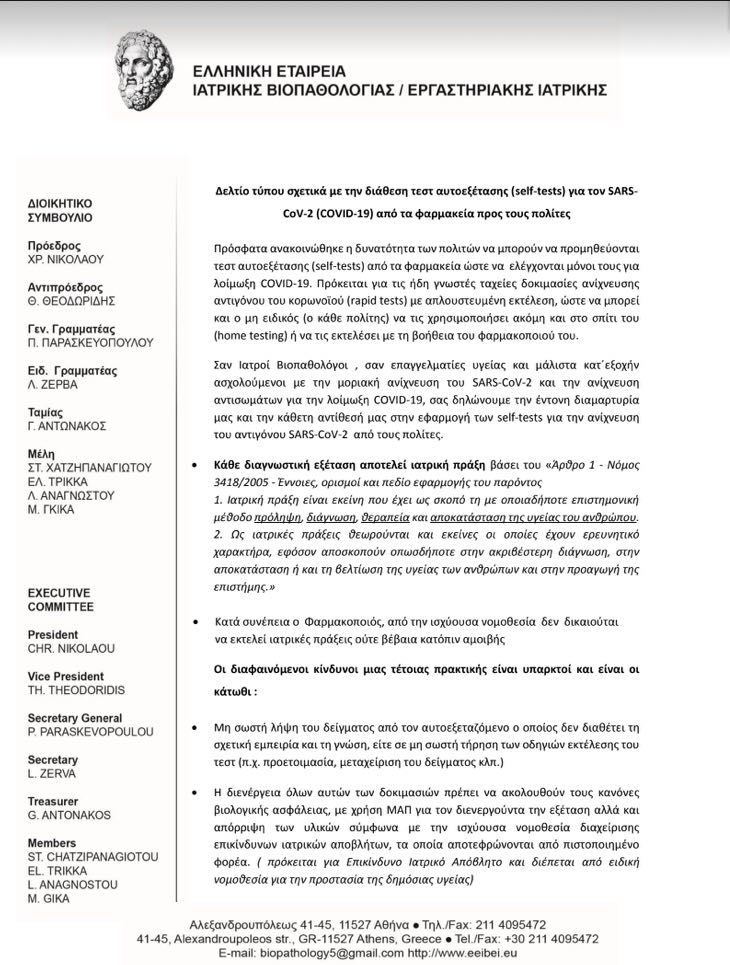 ΕΛΛΗΝΙΚΗ ΕΤΑΙΡΕΙΑ
ΙΑΤΡΙΚΗΣ ΒΙΟΠΑΘΟΛΟΓΙΑΣ / ΕΡΓΑΣΤΗΡΙΑΚΗΣ ΙΑΤΡΙΚΗΣ

ΔΙΟΙΚΗΤΙΚΟ ΣΥΜΒΟΥΛΙΟ

Πρόεδρος
ΧΡ. ΝΙΚΟΛΑΟΥ

Αντιπρόεδρος
Θ. ΘΕΟΔΩΡΙΔΗΣ

Γεν. Γραμματέας
Π. ΠΑΡΑΣΚΕΥΟΠΟΥΛΟΥ

Ειδ. Γραμματέας
Λ. ΖΕΡΒΑ

Ταμίας
Γ. ΑΝΤΩΝΑΚΟΣ

Μέλη
ΣΤ. ΧΑΤΖΗΠΑΝΑΓΙΩΤΟΥ
ΕΛ. ΤΡΙΚΚΑ
Λ. ΑΝΑΓΝΩΣΤΟΥ
Μ. ΓΚΙΚΑ

EXECUTIVE COMMITTEE

President
CHR. NIKOLAOU

Vice President
TH. THEODORIDIS

Secretary General
P. PARASKEVOPOULOU

Secretary
L. ZERVA

Treasurer
G. ANTONAKOS

Members
ST. CHATZIPANAGIOTOU
EL. TRIKKA
L. ANAGNOSTOU
M. GIKA

Δελτίο τύπου σχετικά με την διάθεση τεστ αυτοεξέτασης (self-tests) για τον SARS-CoV-2 (COVID-19) από τα φαρμακεία προς τους πολίτες

Πρόσφατα ανακοινώθηκε η δυνατότητα των πολιτών να μπορούν να προμηθεύονται τεστ αυτοεξέτασης (self-tests) από τα φαρμακεία ώστε να ελέγχονται μόνοι τους για λοίμωξη COVID-19. Πρόκειται για τις ήδη γνωστές ταχείες δοκιμασίες ανίχνευσης αντιγόνου του κορωνοϊού (rapid tests) με απλουστευμένη εκτέλεση, ώστε να μπορεί και ο μη ειδικός (ο κάθε πολίτης) να τις χρησιμοποιήσει ακόμη και στο σπίτι του (home testing) ή να τις εκτελέσει με τη βοήθεια του φαρμακοποιού του.

Σαν Ιατροί Βιοπαθολόγοι , σαν επαγγελματίες υγείας και μάλιστα κατ΄εξοχήν ασχολούμενοι με την μοριακή ανίχνευση του SARS-CoV-2 και την ανίχνευση αντισωμάτων για την λοίμωξη COVID-19, σας δηλώνουμε την έντονη διαμαρτυρία μας και την κάθετη αντίθεσή μας στην εφαρμογή των self-tests για την ανίχνευση του αντιγόνου SARS-CoV-2 από τους πολίτες.

• Κάθε διαγνωστική εξέταση αποτελεί ιατρική πράξη βάσει του «Άρθρο 1 - Νόμος 3418/2005 - Έννοιες, ορισμοί και πεδίο εφαρμογής του παρόντος
1. Ιατρική πράξη είναι εκείνη που έχει ως σκοπό τη με οποιαδήποτε επιστημονική μέθοδο πρόληψη, διάγνωση, θεραπεία και αποκατάσταση της υγείας του ανθρώπου.
2. Ως ιατρικές πράξεις θεωρούνται και εκείνες οι οποίες έχουν ερευνητικό χαρακτήρα, εφόσον αποσκοπούν οπωσδήποτε στην ακριβέστερη διάγνωση, στην αποκατάσταση ή και τη βελτίωση της υγείας των ανθρώπων και στην προαγωγή της επιστήμης.»

• Κατά συνέπεια ο Φαρμακοποιός, από την ισχύουσα νομοθεσία δεν δικαιούται να εκτελεί ιατρικές πράξεις ούτε βέβαια κατόπιν αμοιβής

Οι διαφαινόμενοι κίνδυνοι μιας τέτοιας πρακτικής είναι υπαρκτοί και είναι οι κάτωθι :

• Μη σωστή λήψη του δείγματος από τον αυτοεξεταζόμενο ο οποίος δεν διαθέτει τη σχετική εμπειρία και τη γνώση, είτε σε μη σωστή τήρηση των οδηγιών εκτέλεσης του τεστ (π.χ. προετοιμασία, μεταχείριση του δείγματος κλπ.)

• Η διενέργεια όλων αυτών των δοκιμασιών πρέπει να ακολουθούν τους κανόνες βιολογικής ασφάλειας, με χρήση ΜΑΠ για τον διενεργούντα την εξέταση αλλά και απόρριψη των υλικών σύμφωνα με την ισχύουσα νομοθεσία διαχείρισης επικίνδυνων ιατρικών αποβλήτων, τα οποία αποτεφρώνονται από πιστοποιημένο φορέα. ( πρόκειται για Επικίνδυνο Ιατρικό Απόβλητο και διέπεται από ειδική νομοθεσία για την προστασία της δημόσιας υγείας)

Αλεξανδρουπόλεως 41-45, 11527 Αθήνα ● Τηλ./Fax: 211 4095472
41-45, Alexandroupoleos str., GR-11527 Athens, Greece ● Tel./Fax: +30 211 4095472
E-mail: biopathology5@gmail.com http://www.eeibei.eu